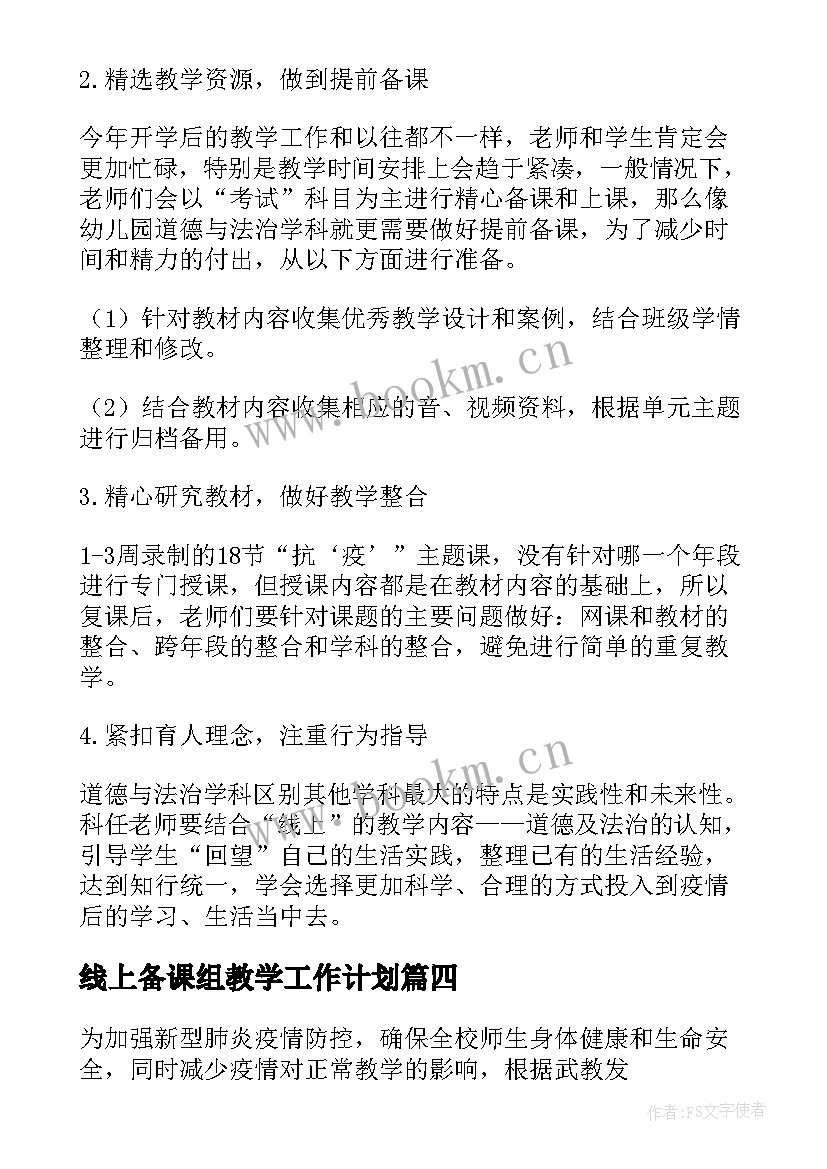 2.精选教学资源，做到提前备课

今年开学后的教学工作和以往都不一样，老师和学生肯定会更加忙碌，特别是教学时间安排上会趋于紧凑，一般情况下，老师们会以“考试”科目为主进行精心备课和上课，那么像幼儿园道德与法治学科就更需要做好提前备课，为了减少时间和精力的付出，从以下方面进行准备。

（1）针对教材内容收集优秀教学设计和案例，结合班级学情整理和修改。

（2）结合教材内容收集相应的音、视频资料，根据单元主题进行归档备用。

3.精心研究教材，做好教学整合

1-3周录制的18节“抗‘疫’”主题课，没有针对哪一个年段进行专门授课，但授课内容都是在教材内容的基础上，所以复课后，老师们要针对课题的主要问题做好：网课和教材的整合、跨年段的整合和学科的整合，避免进行简单的重复教学。

4.紧扣育人理念，注重行为指导

道德与法治学科区别其他学科最大的特点是实践性和未来性。科任老师要结合“线上”的教学内容——道德及法治的认知，引导学生“回望”自己的生活实践，整理已有的生活经验，达到知行统一，学会选择更加科学、合理的方式投入到疫情后的学习、生活当中去。

线上备课组教学工作计划篇四

为加强新型肺炎疫情防控，确保全校师生身体健康和生命安全，同时减少疫情对正常教学的影响，根据武教发

www.bookm.cn
www.bookm.cn
作者：FS文字使者